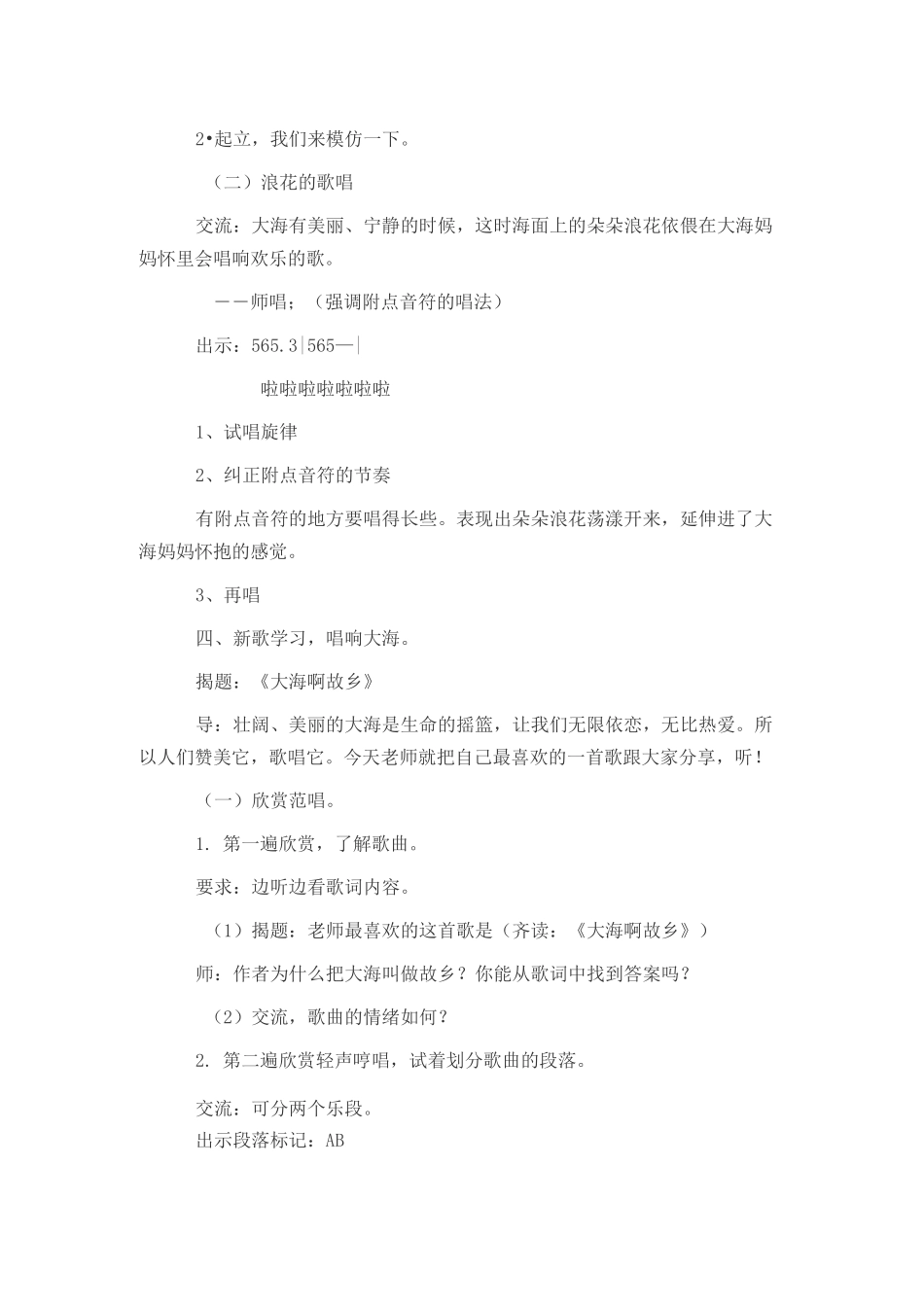 2•起立，我们来模仿一下。

（二）浪花的歌唱

交流：大海有美丽、宁静的时候，这时海面上的朵朵浪花依偎在大海妈妈怀里会唱响欢乐的歌。

——师唱；（强调附点音符的唱法）

出示：565.3|565—|

啦啦啦啦啦啦啦

1、试唱旋律

2、纠正附点音符的节奏

有附点音符的地方要唱得长些。表现出朵朵浪花荡漾开来，延伸进了大海妈妈怀抱的感觉。

3、再唱

四、新歌学习，唱响大海。

揭题：《大海啊故乡》

导：壮阔、美丽的大海是生命的摇篮，让我们无限依恋，无比热爱。所以人们赞美它，歌唱它。今天老师就把自己最喜欢的一首歌跟大家分享，听！

（一）欣赏范唱。

1. 第一遍欣赏，了解歌曲。

要求：边听边看歌词内容。

（1）揭题：老师最喜欢的这首歌是（齐读：《大海啊故乡》）

师：作者为什么把大海叫做故乡？你能从歌词中找到答案吗？

（2）交流，歌曲的情绪如何？

2. 第二遍欣赏轻声哼唱，试着划分歌曲的段落。

交流：可分两个乐段。
出示段落标记：AB